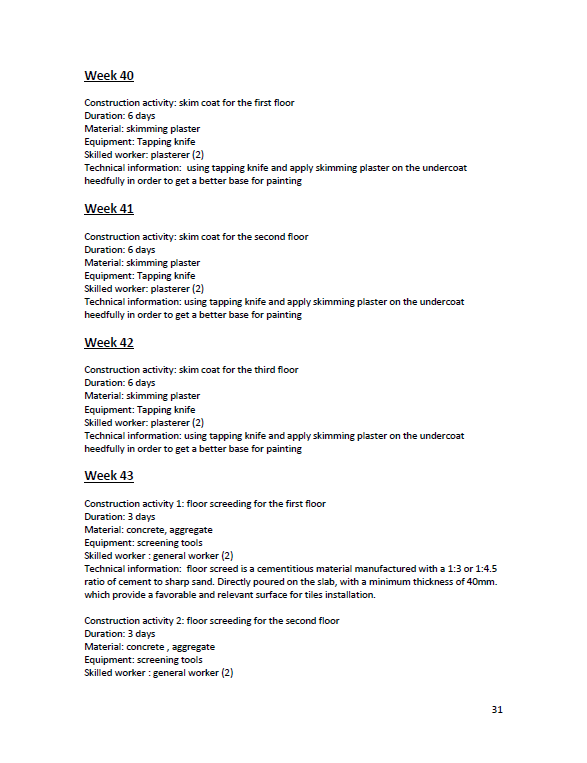 Week 40

Construction activity: skim coat for the first floor
Duration: 6 days
Material: skimming plaster
Equipment: Tapping knife
Skilled worker: plasterer (2)
Technical information: using tapping knife and apply skimming plaster on the undercoat heedfully in order to get a better base for painting

Week 41

Construction activity: skim coat for the second floor
Duration: 6 days
Material: skimming plaster
Equipment: Tapping knife
Skilled worker: plasterer (2)
Technical information: using tapping knife and apply skimming plaster on the undercoat heedfully in order to get a better base for painting

Week 42

Construction activity: skim coat for the third floor
Duration: 6 days
Material: skimming plaster
Equipment: Tapping knife
Skilled worker: plasterer (2)
Technical information: using tapping knife and apply skimming plaster on the undercoat heedfully in order to get a better base for painting

Week 43

Construction activity 1: floor screeding for the first floor
Duration: 3 days
Material: concrete, aggregate
Equipment: screening tools
Skilled worker : general worker (2)
Technical information: floor screed is a cementitious material manufactured with a 1:3 or 1:4.5 ratio of cement to sharp sand. Directly poured on the slab, with a minimum thickness of 40mm. which provide a favorable and relevant surface for tiles installation.

Construction activity 2: floor screeding for the second floor
Duration: 3 days
Material: concrete , aggregate
Equipment: screening tools
Skilled worker : general worker (2)

31